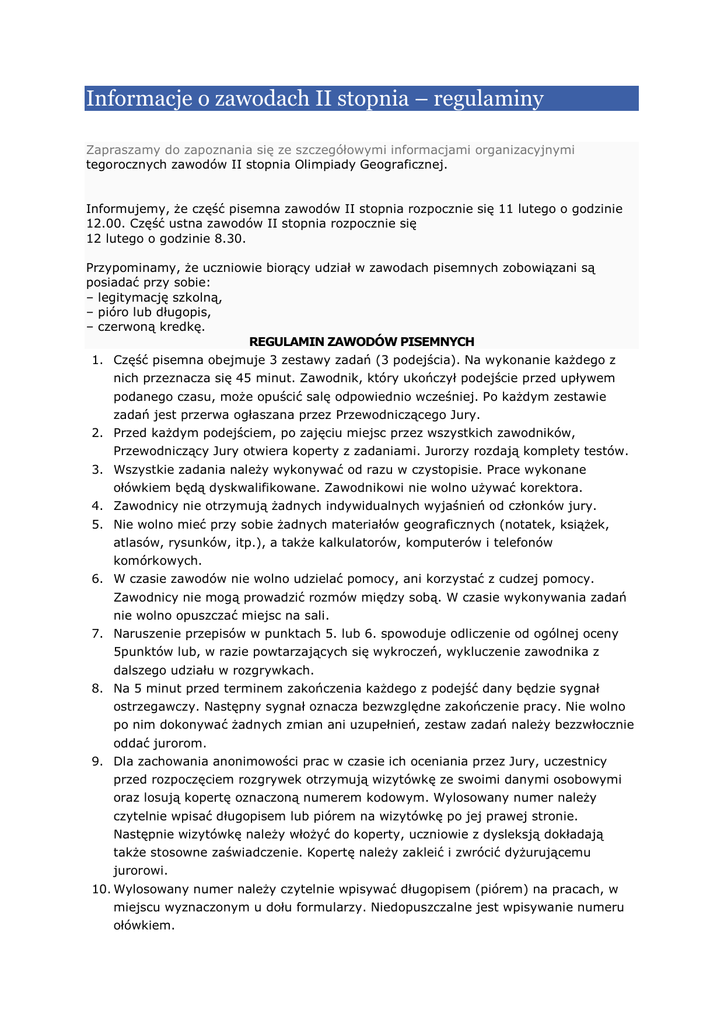 Informacje o zawodach II stopnia – regulaminy

Zapraszamy do zapoznania się ze szczegółowymi informacjami organizacyjnymi tegorocznych zawodów II stopnia Olimpiady Geograficznej.

Informujemy, że część pisemna zawodów II stopnia rozpocznie się 11 lutego o godzinie 12.00. Część ustna zawodów II stopnia rozpocznie się 12 lutego o godzinie 8.30.

Przypominamy, że uczniowie biorący udział w zawodach pisemnych zobowiązani są posiadać przy sobie:
– legitymację szkolną,
– pióro lub długopis,
– czerwoną kredkę.

REGULAMIN ZAWODÓW PISEMNYCH

1. Część pisemna obejmuje 3 zestawy zadań (3 podejścia). Na wykonanie każdego z nich przeznacza się 45 minut. Zawodnik, który ukończył podejście przed upływem podanego czasu, może opuścić salę odpowiednio wcześniej. Po każdym zestawie zadań jest przerwa ogłaszana przez Przewodniczącego Jury.
2. Przed każdym podejściem, po zajęciu miejsc przez wszystkich zawodników, Przewodniczący Jury otwiera koperty z zadaniami. Jurorzy rozdają komplety testów.
3. Wszystkie zadania należy wykonywać od razu w czystopisie. Prace wykonane ołówkiem będą dyskwalifikowane. Zawodnikowi nie wolno używać korektora.
4. Zawodnicy nie otrzymują żadnych indywidualnych wyjaśnień od członków jury.
5. Nie wolno mieć przy sobie żadnych materiałów geograficznych (notatek, książek, atlasów, rysunków, itp.), a także kalkulatorów, komputerów i telefonów komórkowych.
6. W czasie zawodów nie wolno udzielać pomocy, ani korzystać z cudzej pomocy. Zawodnicy nie mogą prowadzić rozmów między sobą. W czasie wykonywania zadań nie wolno opuszczać miejsc na sali.
7. Naruszenie przepisów w punktach 5. lub 6. spowoduje odliczenie od ogólnej oceny 5punktów lub, w razie powtarzających się wykroczeń, wykluczenie zawodnika z dalszego udziału w rozgrywkach.
8. Na 5 minut przed terminem zakończenia każdego z podejść dany będzie sygnał ostrzegawczy. Następny sygnał oznacza bezwzględne zakończenie pracy. Nie wolno po nim dokonywać żadnych zmian ani uzupełnień, zestaw zadań należy bezzwłocznie oddać jurorom.
9. Dla zachowania anonimowości prac w czasie ich oceniania przez Jury, uczestnicy przed rozpoczęciem rozgrywek otrzymują wizytówkę ze swoimi danymi osobowymi oraz losują kopertę oznaczoną numerem kodowym. Wylosowany numer należy czytelnie wpisać długopisem lub piórem na wizytówkę po jej prawej stronie. Następnie wizytówkę należy włożyć do koperty, uczniowie z dysleksją dokładają także stosowne zaświadczenie. Kopertę należy zakleić i zwrócić dyżurującemu jurorowi.
10. Wylosowany numer należy czytelnie wpisywać długopisem (piórem) na pracach, w miejscu wyznaczonym u dołu formularzy. Niedopuszczalne jest wpisywanie numeru ołówkiem.